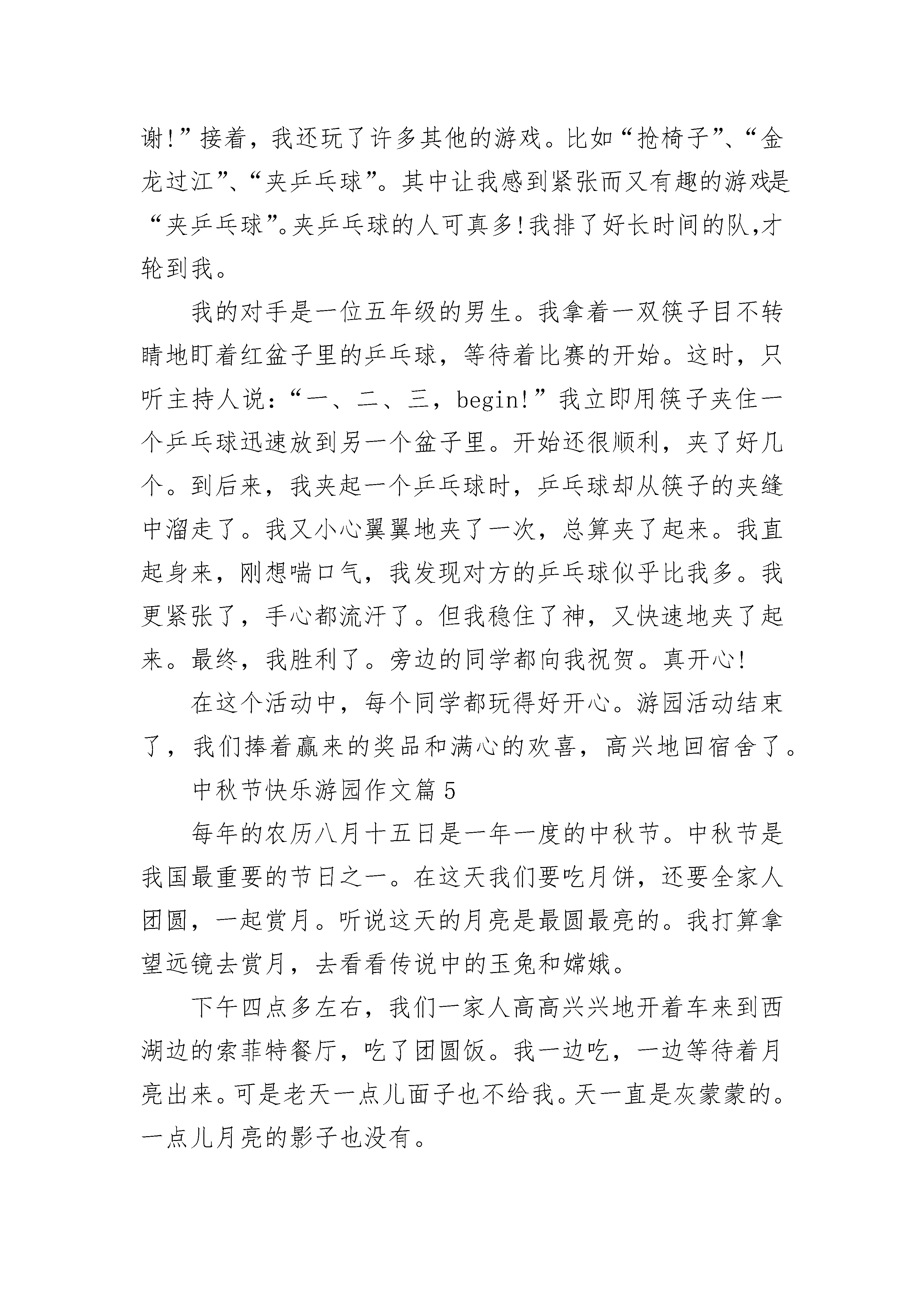 谢!”接着，我还玩了许多其他的游戏。比如“抢椅子”、“金龙过江”、“夹乒乓球”。其中让我感到紧张而又有趣的游戏是“夹乒乓球”。夹乒乓球的人可真多!我排了好长时间的队,才轮到我。

我的对手是一位五年级的男生。我拿着一双筷子目不转睛地盯着红盆子里的乒乓球，等待着比赛的开始。这时，只听主持人说：“一、二、三，begin!”我立即用筷子夹住一个乒乓球迅速放到另一个盆子里。开始还很顺利，夹了好几个。到后来，我夹起一个乒乓球时，乒乓球却从筷子的夹缝中溜走了。我又小心翼翼地夹了一次，总算夹了起来。我直起身来，刚想喘口气，我发现对方的乒乓球似乎比我多。我更紧张了，手心都流汗了。但我稳住了神，又快速地夹了起来。最终，我胜利了。旁边的同学都向我祝贺。真开心!

在这个活动中，每个同学都玩得好开心。游园活动结束了，我们捧着赢来的奖品和满心的欢喜，高兴地回宿舍了。

中秋节快乐游园作文篇5

每年的农历八月十五日是一年一度的中秋节。中秋节是我国最重要的节日之一。在这天我们要吃月饼，还要全家人团圆，一起赏月。听说这天的月亮是最圆最亮的。我打算拿望远镜去赏月，去看看传说中的玉兔和嫦娥。

下午四点多左右，我们一家人高高兴兴地开着车来到西湖边的索菲特餐厅，吃了团圆饭。我一边吃，一边等待着月亮出来。可是老天一点儿面子也不给我。天一直是灰蒙蒙的。一点儿月亮的影子也没有。